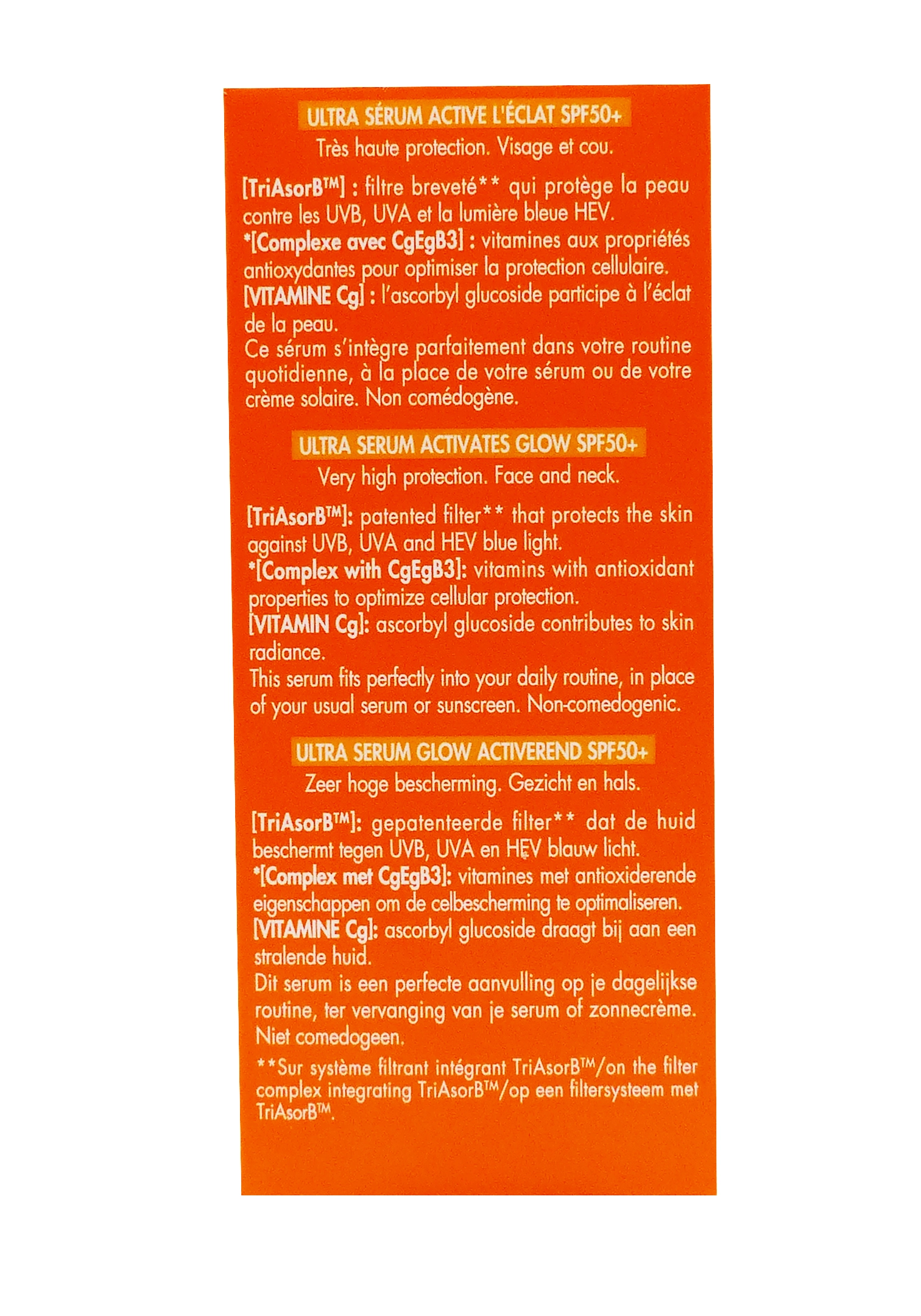 ULTRA SÉRUM ACTIVE L'ÉCLAT SPF50+
Très haute protection. Visage et cou.

[TriAsorB™] : filtre breveté** qui protège la peau contre les UVB, UVA et la lumière bleue HEV.
*[Complexe avec CgEgB3] : vitamines aux propriétés antioxydantes pour optimiser la protection cellulaire.
[VITAMINE Cg] : l'ascorbyl glucoside participe à l'éclat de la peau.
Ce sérum s'intègre parfaitement dans votre routine quotidienne, à la place de votre sérum ou de votre crème solaire. Non comédogène.

ULTRA SERUM ACTIVATES GLOW SPF50+
Very high protection. Face and neck.

[TriAsorB™]: patented filter** that protects the skin against UVB, UVA and HEV blue light.
*[Complex with CgEgB3]: vitamins with antioxidant properties to optimize cellular protection.
[VITAMIN Cg]: ascorbyl glucoside contributes to skin radiance.
This serum fits perfectly into your daily routine, in place of your usual serum or sunscreen. Non-comedogenic.

ULTRA SERUM GLOW ACTIVEREND SPF50+
Zeer hoge bescherming. Gezicht en hals.

[TriAsorB™]: gepatenteerde filter** dat de huid beschermt tegen UVB, UVA en HEV blauw licht.
*[Complex met CgEgB3]: vitamines met antioxiderende eigenschappen om de celbescherming te optimaliseren.
[VITAMINE Cg]: ascorbyl glucoside draagt bij aan een stralende huid.
Dit serum is een perfecte aanvulling op je dagelijkse routine, ter vervanging van je serum of zonnecrème. Niet comedogeen.

**Sur système filtrant intégrant TriAsorB™/on the filter complex integrating TriAsorB™/op een filtersysteem met TriAsorB™.